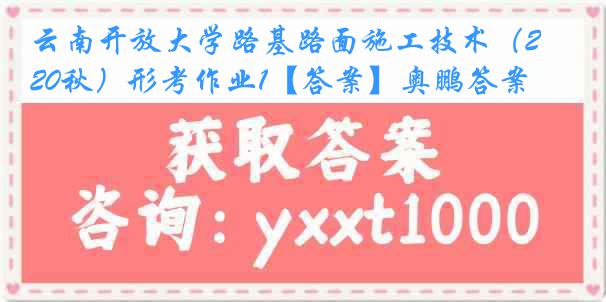 云南开放大学路基路面施工技术（220秋）形考作业1【答案】奥鹏答案

获取答案

咨询：yxxt1000